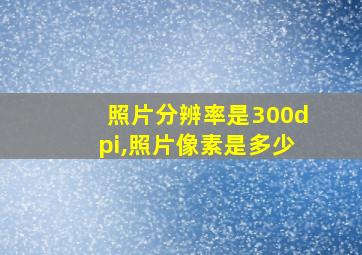 照片分辨率是300dpi,照片像素是多少